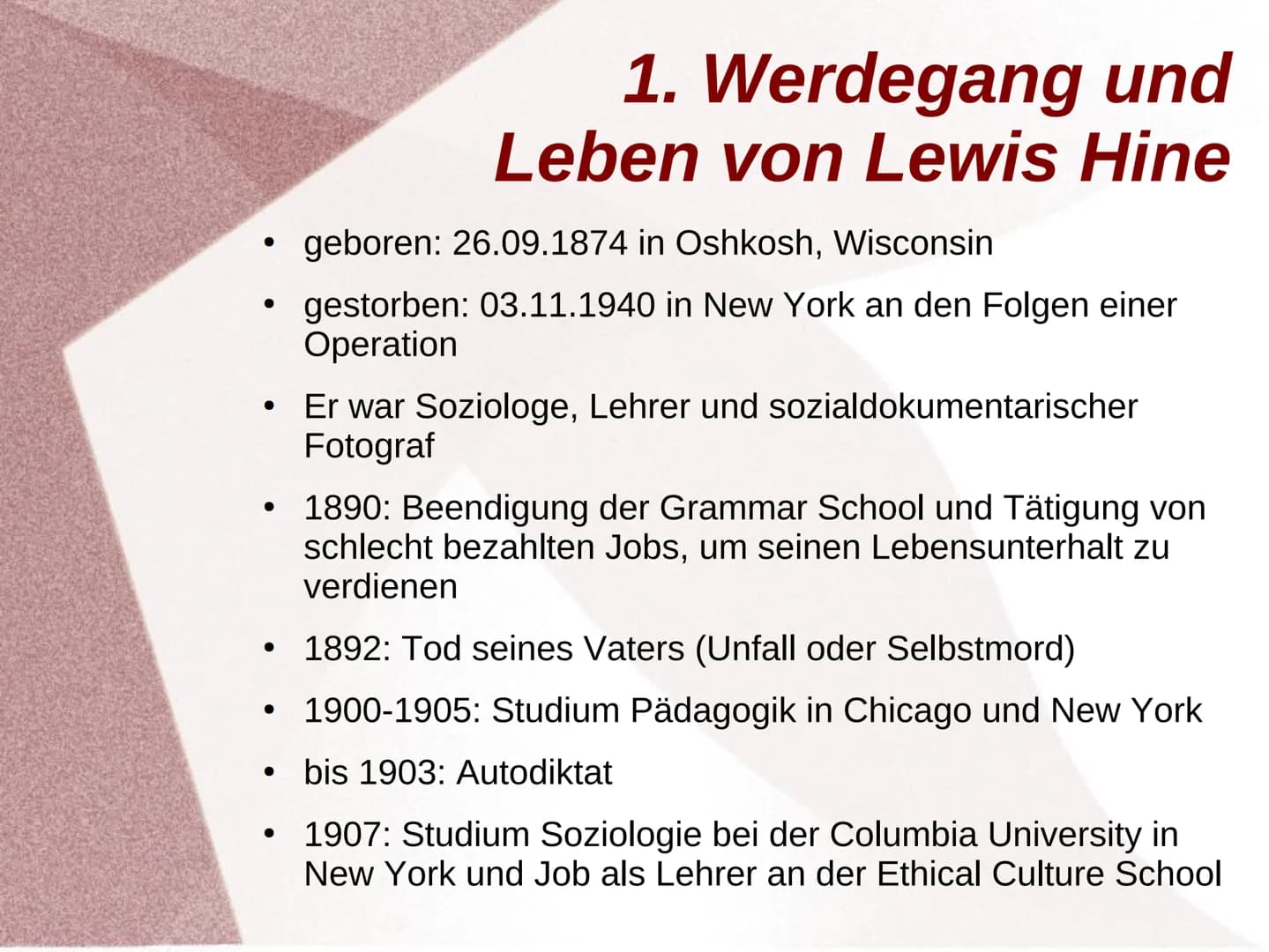 1. Werdegang und Leben von Lewis Hine

• geboren: 26.09.1874 in Oshkosh, Wisconsin

• gestorben: 03.11.1940 in New York an den Folgen einer Operation

• Er war Soziologe, Lehrer und sozialdokumentarischer Fotograf

• 1890: Beendigung der Grammar School und Tätigung von schlecht bezahlten Jobs, um seinen Lebensunterhalt zu verdienen

• 1892: Tod seines Vaters (Unfall oder Selbstmord)

• 1900-1905: Studium Pädagogik in Chicago und New York

• bis 1903: Autodiktat

• 1907: Studium Soziologie bei der Columbia University in New York und Job als Lehrer an der Ethical Culture School